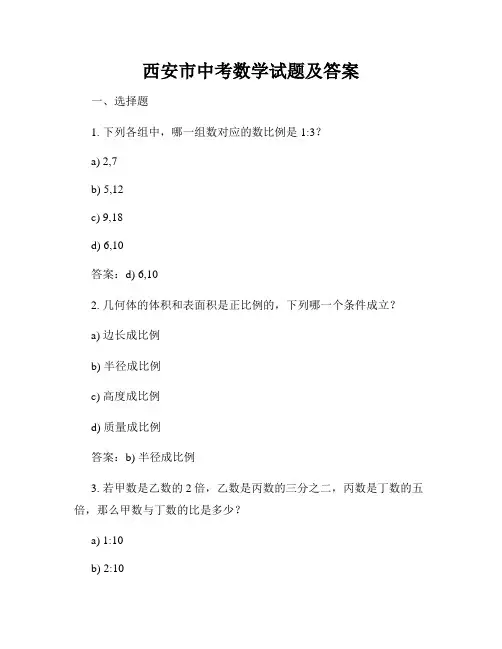 西安市中考数学试题及答案

一、选择题

1. 下列各组中，哪一组数对应的数比例是 1:3？

a) 2,7

b) 5,12

c) 9,18

d) 6,10

答案：d) 6,10

2. 几何体的体积和表面积是正比例的，下列哪一个条件成立？

a) 边长成比例

b) 半径成比例

c) 高度成比例

d) 质量成比例

答案：b) 半径成比例

3. 若甲数是乙数的 2 倍，乙数是丙数的三分之二，丙数是丁数的五倍，那么甲数与丁数的比是多少？

a) 1:10

b) 2:10